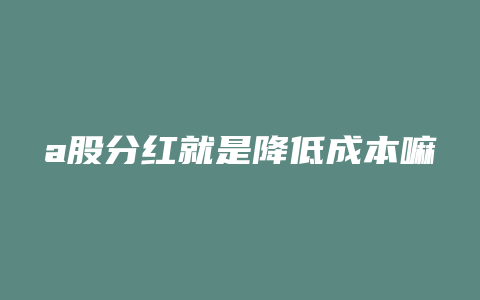 a股分红就是降低成本嘛